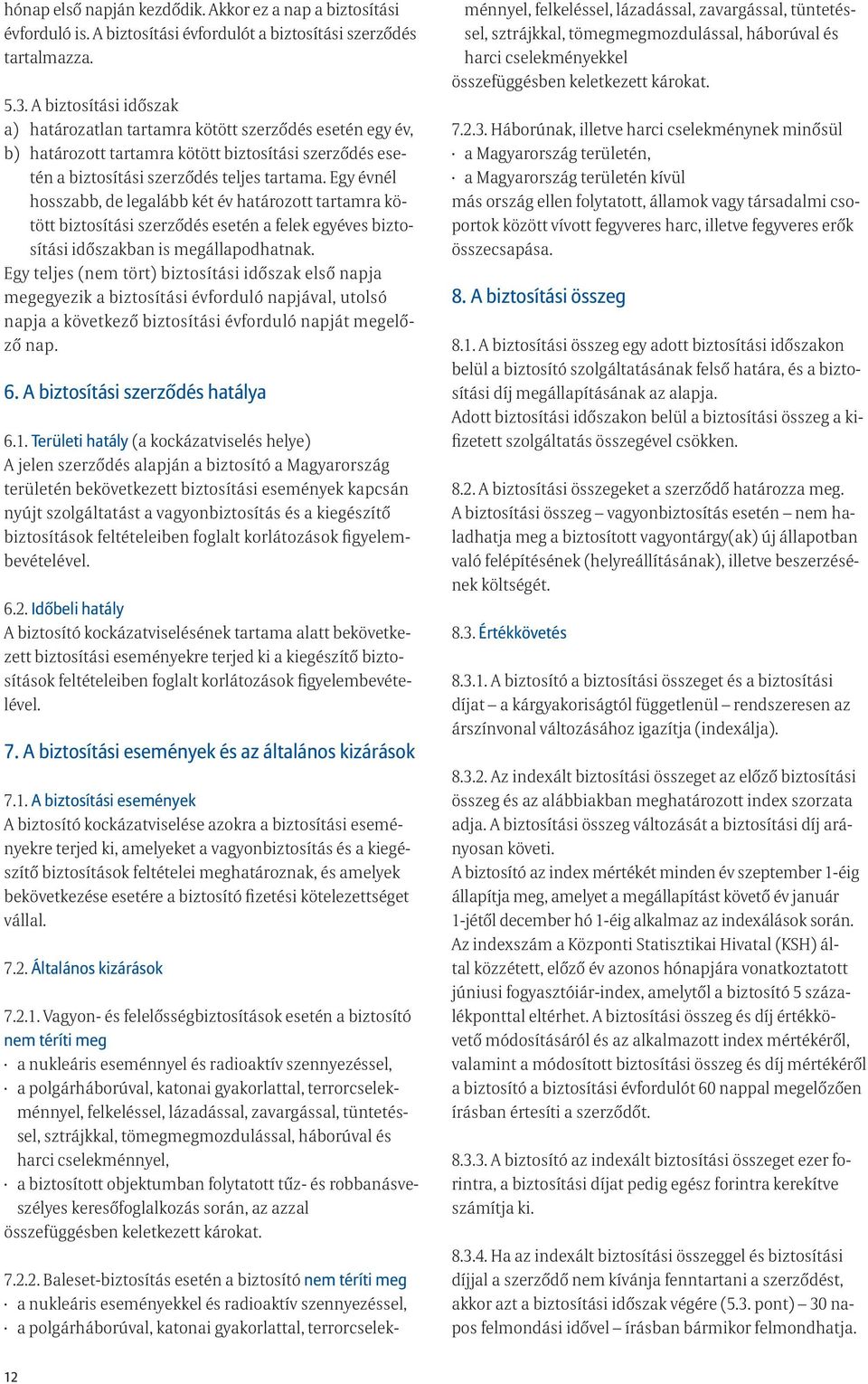 hónap első napján kezdődik. Akkor ez a nap a biztosítási évforduló is. A biztosítási évfordulót a biztosítási szerződés tartalmazza.

5.3. A biztosítási időszak
a) határozatlan tartamra kötött szerződés esetén egy év,
b) határozott tartamra kötött biztosítási szerződés esetén a biztosítási szerződés teljes tartama. Egy évnél hosszabb, de legalább két év határozott tartamra kötött biztosítási szerződés esetén a felek egyéves biztosítási időszakban is megállapodhatnak.
Egy teljes (nem tört) biztosítási időszak első napja megegyezik a biztosítási évforduló napjával, utolsó napja a következő biztosítási évforduló napját megelőző nap.

6. A biztosítási szerződés hatálya

6.1. Területi hatály (a kockázatviselés helye)
A jelen szerződés alapján a biztosító a Magyarország területén bekövetkezett biztosítási események kapcsán nyújt szolgáltatást a vagyonbiztosítás és a kiegészítő biztosítások feltételeiben foglalt korlátozások figyelembevételével.

6.2. Időbeli hatály
A biztosító kockázatviselésének tartama alatt bekövetkezett biztosítási eseményekre terjed ki a kiegészítő biztosítások feltételeiben foglalt korlátozások figyelembevételével.

7. A biztosítási események és az általános kizárások

7.1. A biztosítási események
A biztosító kockázatviselése azokra a biztosítási eseményekre terjed ki, amelyeket a vagyonbiztosítás és a kiegészítő biztosítások feltételei meghatároznak, és amelyek bekövetkezése esetére a biztosító fizetési kötelezettséget vállal.

7.2. Általános kizárások

7.2.1. Vagyon- és felelősségbiztosítások esetén a biztosító nem téríti meg
· a nukleáris eseménnyel és radioaktív szennyezéssel,
· a polgárháborúval, katonai gyakorlattal, terrorcselekménnyel, felkeléssel, lázadással, zavargással, tüntetéssel, sztrájkkal, tömegmegmozdulással, háborúval és harci cselekménnyel,
· a biztosított objektumban folytatott tűz- és robbanásveszélyes keresőfoglalkozás során, az azzal
összefüggésben keletkezett károkat.

7.2.2. Baleset-biztosítás esetén a biztosító nem téríti meg
· a nukleáris eseményekkel és radioaktív szennyezéssel,
· a polgárháborúval, katonai gyakorlattal, terrorcselekménnyel, felkeléssel, lázadással, zavargással, tüntetéssel, sztrájkkal, tömegmegmozdulással, háborúval és harci cselekményekkel
összefüggésben keletkezett károkat.

7.2.3. Háborúnak, illetve harci cselekménynek minősül
· a Magyarország területén,
· a Magyarország területén kívül
más ország ellen folytatott, államok vagy társadalmi csoportok között vívott fegyveres harc, illetve fegyveres erők összecsapása.

8. A biztosítási összeg

8.1. A biztosítási összeg egy adott biztosítási időszakon belül a biztosító szolgáltatásának felső határa, és a biztosítási díj megállapításának az alapja.
Adott biztosítási időszakon belül a biztosítási összeg a kifizetett szolgáltatás összegével csökken.

8.2. A biztosítási összegeket a szerződő határozza meg.
A biztosítási összeg – vagyonbiztosítás esetén – nem haladhatja meg a biztosított vagyontárgy(ak) új állapotban való felépítésének (helyreállításának), illetve beszerzésének költségét.

8.3. Értékkövetés

8.3.1. A biztosító a biztosítási összeget és a biztosítási díjat – a kárgyakoriságtól függetlenül – rendszeresen az árszínvonal változásához igazítja (indexálja).

8.3.2. Az indexált biztosítási összeget az előző biztosítási összeg és az alábbiakban meghatározott index szorzata adja. A biztosítási összeg változását a biztosítási díj arányosan követi.
A biztosító az index mértékét minden év szeptember 1-éig állapítja meg, amelyet a megállapítást követő év január 1-jétől december hó 1-éig alkalmaz az indexálások során. Az indexszám a Központi Statisztikai Hivatal (KSH) által közzétett, előző év azonos hónapjára vonatkoztatott júniusi fogyasztóiár-index, amelytől a biztosító 5 százalékponttal eltérhet. A biztosítási összeg és díj értékkövető módosításáról és az alkalmazott index mértékéről, valamint a módosított biztosítási összeg és díj mértékéről a biztosító a biztosítási évfordulót 60 nappal megelőzően írásban értesíti a szerződőt.

8.3.3. A biztosító az indexált biztosítási összeget ezer forintra, a biztosítási díjat pedig egész forintra kerekítve számítja ki.

8.3.4. Ha az indexált biztosítási összeggel és biztosítási díjjal a szerződő nem kívánja fenntartani a szerződést, akkor azt a biztosítási időszak végére (5.3. pont) – 30 napos felmondási idővel – írásban bármikor felmondhatja.

12